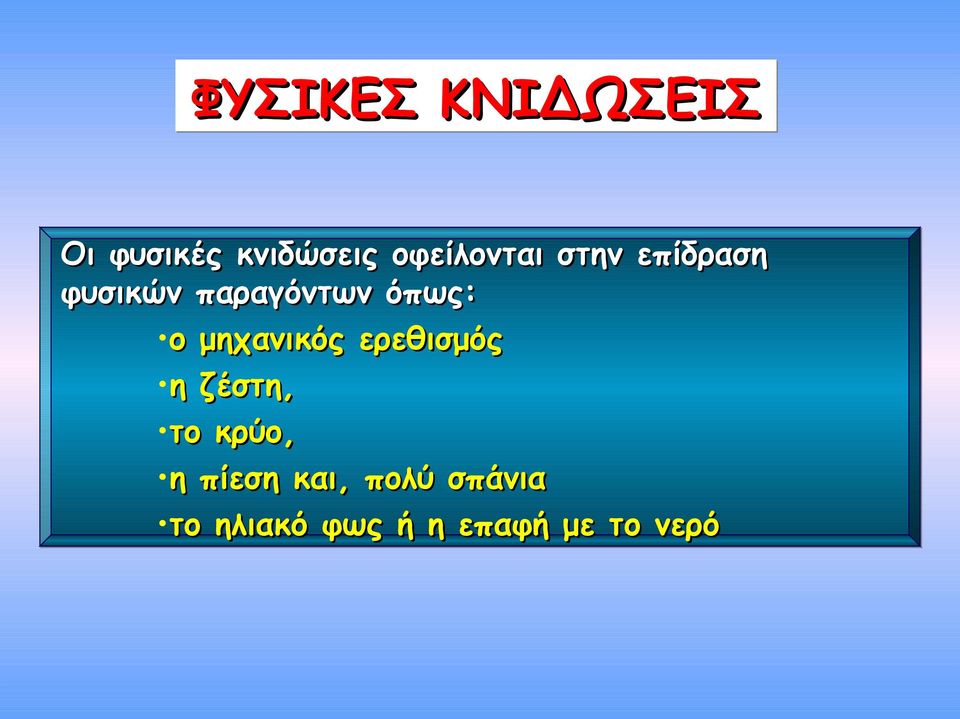 ΦΥΣΙΚΕΣ ΚΝΙΔΩΣΕΙΣ

Οι φυσικές κνιδώσεις οφείλονται στην επίδραση φυσικών παραγόντων όπως:

•ο μηχανικός ερεθισμός
•η ζέστη,
•το κρύο,
•η πίεση και, πολύ σπάνια
•το ηλιακό φως ή η επαφή με το νερό